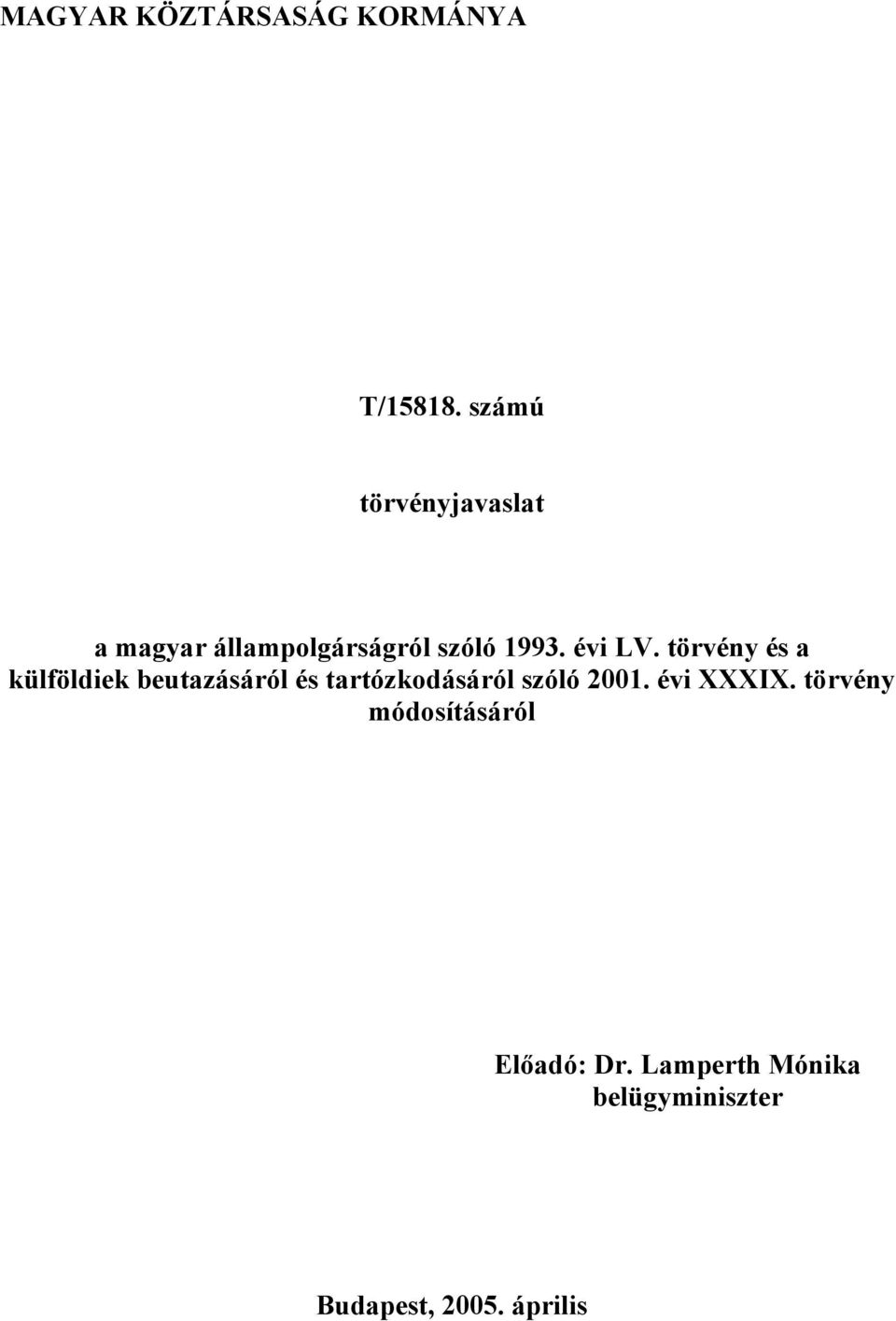 MAGYAR KÖZTÁRSASÁG KORMÁNYA

T/15818. számú

törvényjavaslat

a magyar állampolgárságról szóló 1993. évi LV. törvény és a külföldiek beutazásáról és tartózkodásáról szóló 2001. évi XXXIX. törvény módosításáról

Előadó: Dr. Lamperth Mónika belügyminiszter

Budapest, 2005. április